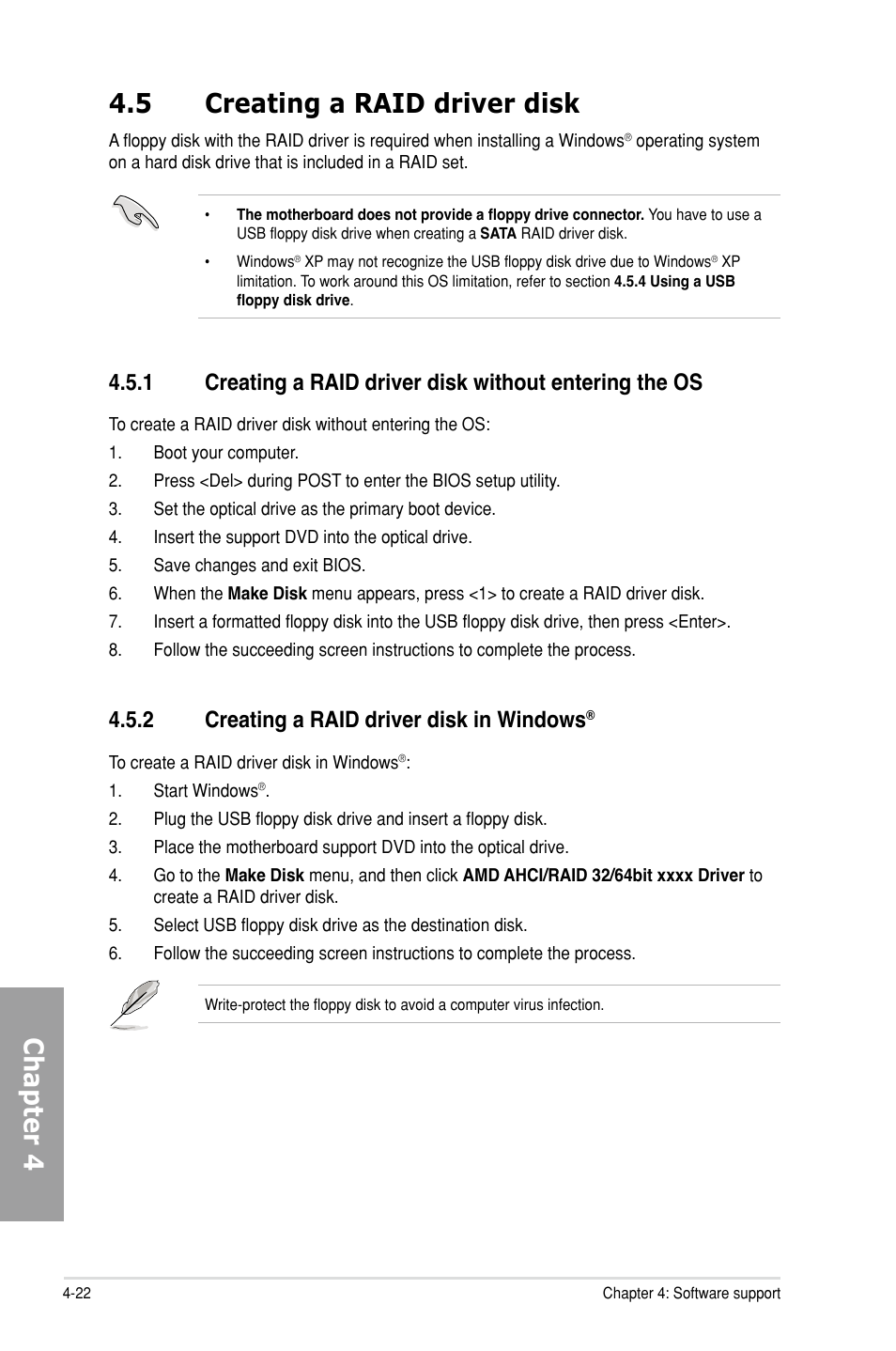 4.5 Creating a RAID driver disk

A floppy disk with the RAID driver is required when installing a Windows® operating system on a hard disk drive that is included in a RAID set.

• The motherboard does not provide a floppy drive connector. You have to use a USB floppy disk drive when creating a SATA RAID driver disk.

• Windows® XP may not recognize the USB floppy disk drive due to Windows® XP limitation. To work around this OS limitation, refer to section 4.5.4 Using a USB floppy disk drive.

4.5.1 Creating a RAID driver disk without entering the OS

To create a RAID driver disk without entering the OS:

1. Boot your computer.
2. Press <Del> during POST to enter the BIOS setup utility.
3. Set the optical drive as the primary boot device.
4. Insert the support DVD into the optical drive.
5. Save changes and exit BIOS.
6. When the Make Disk menu appears, press <1> to create a RAID driver disk.
7. Insert a formatted floppy disk into the USB floppy disk drive, then press <Enter>.
8. Follow the succeeding screen instructions to complete the process.

4.5.2 Creating a RAID driver disk in Windows®

To create a RAID driver disk in Windows®:

1. Start Windows®.
2. Plug the USB floppy disk drive and insert a floppy disk.
3. Place the motherboard support DVD into the optical drive.
4. Go to the Make Disk menu, and then click AMD AHCI/RAID 32/64bit xxxx Driver to create a RAID driver disk.
5. Select USB floppy disk drive as the destination disk.
6. Follow the succeeding screen instructions to complete the process.

Write-protect the floppy disk to avoid a computer virus infection.

Chapter 4

4-22 Chapter 4: Software support